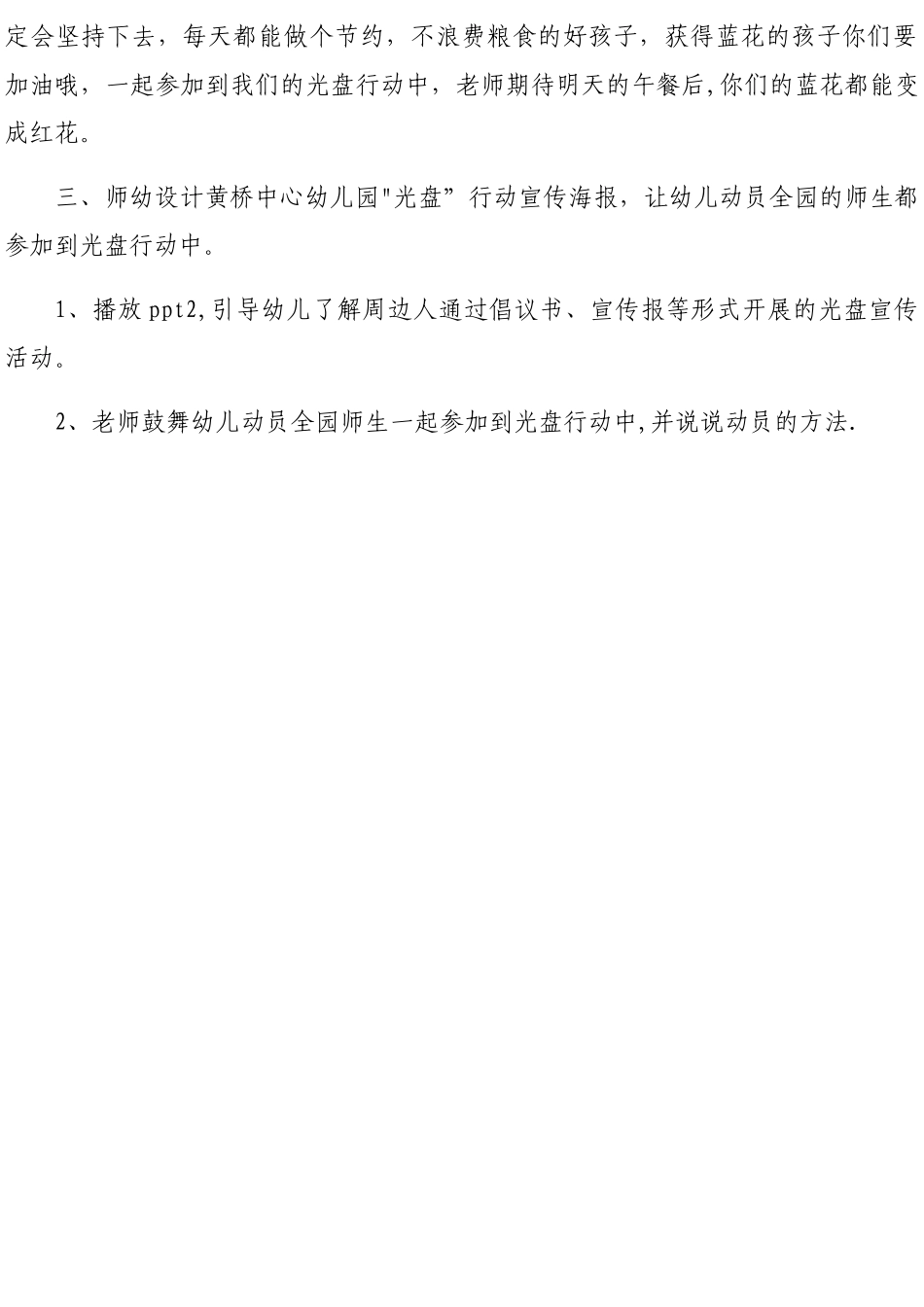 定会坚持下去，每天都能做个节约，不浪费粮食的好孩子，获得蓝花的孩子你们要加油哦，一起参加到我们的光盘行动中，老师期待明天的午餐后,你们的蓝花都能变成红花。

三、师幼设计黄桥中心幼儿园"光盘”行动宣传海报，让幼儿动员全园的师生都参加到光盘行动中。

1、播放ppt2,引导幼儿了解周边人通过倡议书、宣传报等形式开展的光盘宣传活动。

2、老师鼓舞幼儿动员全园师生一起参加到光盘行动中,并说说动员的方法.